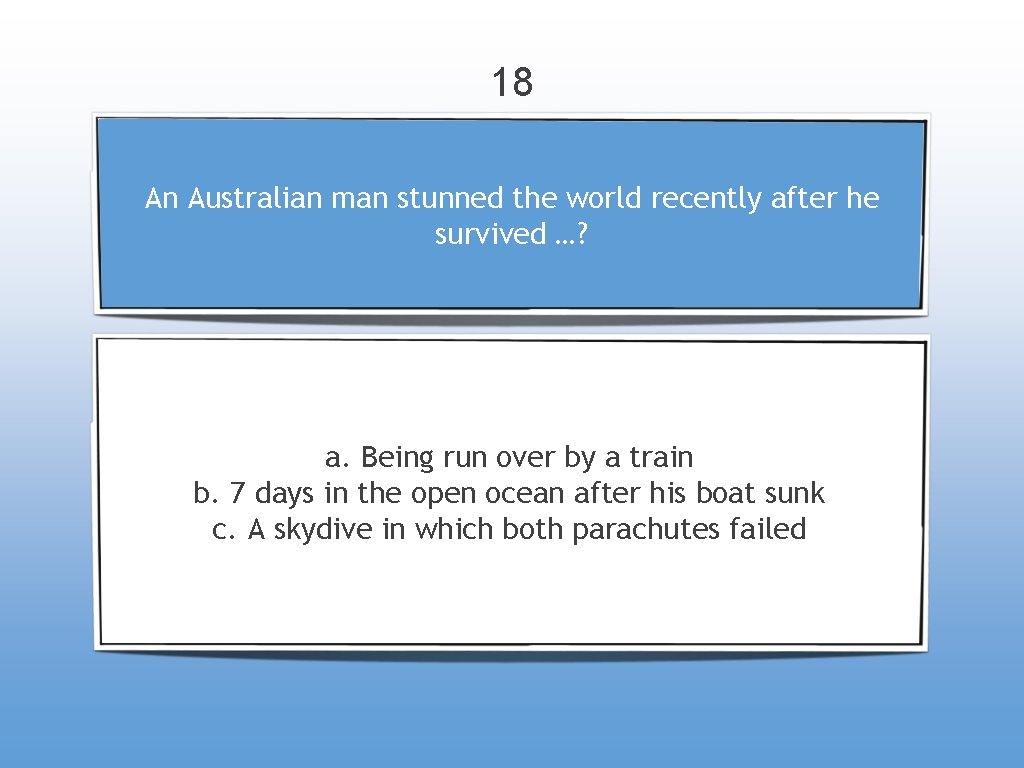 18

An Australian man stunned the world recently after he survived …?

a. Being run over by a train
b. 7 days in the open ocean after his boat sunk
c. A skydive in which both parachutes failed